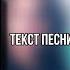 ТЕКСТ ПЕСНИ